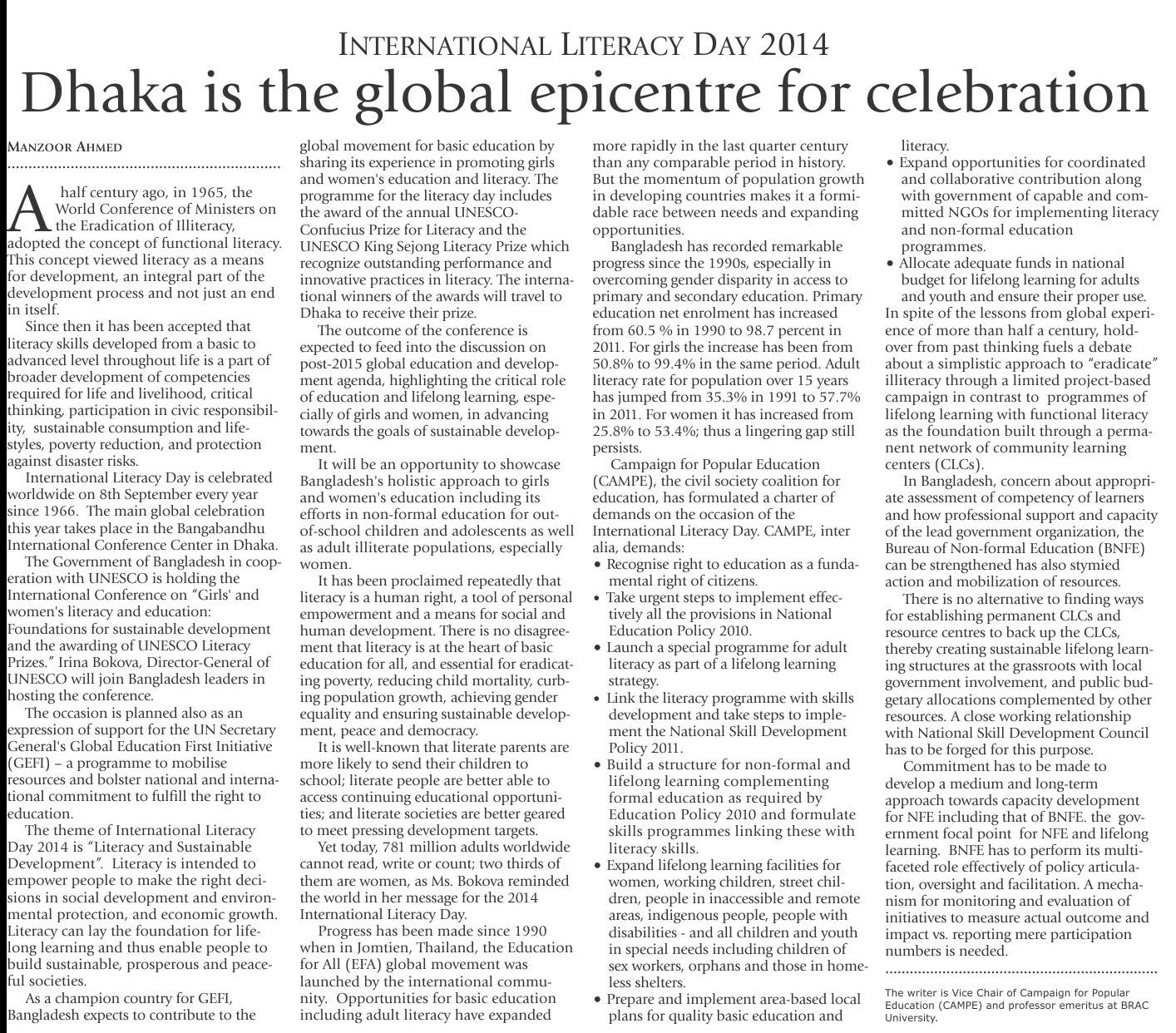 INTERNATIONAL LITERACY DAY 2014

Dhaka is the global epicentre for celebration

MANZOOR AHMED

A half century ago, in 1965, the World Conference of Ministers on the Eradication of Illiteracy, adopted the concept of functional literacy. This concept viewed literacy as a means for development, an integral part of the development process and not just an end in itself.

Since then it has been accepted that literacy skills developed from a basic to advanced level throughout life is a part of broader development of competencies required for life and livelihood, critical thinking, participation in civic responsibility, sustainable consumption and lifestyles, poverty reduction, and protection against disaster risks.

International Literacy Day is celebrated worldwide on 8th September every year since 1966. The main global celebration this year takes place in the Bangabandhu International Conference Center in Dhaka.

The Government of Bangladesh in cooperation with UNESCO is holding the International Conference on "Girls' and women's literacy and education: Foundations for sustainable development and the awarding of UNESCO Literacy Prizes." Irina Bokova, Director-General of UNESCO will join Bangladesh leaders in hosting the conference.

The occasion is planned also as an expression of support for the UN Secretary General's Global Education First Initiative (GEFI) – a programme to mobilise resources and bolster national and international commitment to fulfill the right to education.

The theme of International Literacy Day 2014 is "Literacy and Sustainable Development". Literacy is intended to empower people to make the right decisions in social development and environmental protection, and economic growth. Literacy can lay the foundation for lifelong learning and thus enable people to build sustainable, prosperous and peaceful societies.

As a champion country for GEFI, Bangladesh expects to contribute to the global movement for basic education by sharing its experience in promoting girls and women's education and literacy. The programme for the literacy day includes the award of the annual UNESCO-Confucius Prize for Literacy and the UNESCO King Sejong Literacy Prize which recognize outstanding performance and innovative practices in literacy. The international winners of the awards will travel to Dhaka to receive their prize.

The outcome of the conference is expected to feed into the discussion on post-2015 global education and development agenda, highlighting the critical role of education and lifelong learning, especially of girls and women, in advancing towards the goals of sustainable development.

It will be an opportunity to showcase Bangladesh's holistic approach to girls and women's education including its efforts in non-formal education for out-of-school children and adolescents as well as adult illiterate populations, especially women.

It has been proclaimed repeatedly that literacy is a human right, a tool of personal empowerment and a means for social and human development. There is no disagreement that literacy is at the heart of basic education for all, and essential for eradicating poverty, reducing child mortality, curbing population growth, achieving gender equality and ensuring sustainable development, peace and democracy.

It is well-known that literate parents are more likely to send their children to school; literate people are better able to access continuing educational opportunities; and literate societies are better geared to meet pressing development targets.

Yet today, 781 million adults worldwide cannot read, write or count; two thirds of them are women, as Ms. Bokova reminded the world in her message for the 2014 International Literacy Day.

Progress has been made since 1990 when in Jomtien, Thailand, the Education for All (EFA) global movement was launched by the international community. Opportunities for basic education including adult literacy have expanded more rapidly in the last quarter century than any comparable period in history. But the momentum of population growth in developing countries makes it a formidable race between needs and expanding opportunities.

Bangladesh has recorded remarkable progress since the 1990s, especially in overcoming gender disparity in access to primary and secondary education. Primary education net enrolment has increased from 60.5 % in 1990 to 98.7 percent in 2011. For girls the increase has been from 50.8% to 99.4% in the same period. Adult literacy rate for population over 15 years has jumped from 35.3% in 1991 to 57.7% in 2011. For women it has increased from 25.8% to 53.4%; thus a lingering gap still persists.

Campaign for Popular Education (CAMPE), the civil society coalition for education, has formulated a charter of demands on the occasion of the International Literacy Day. CAMPE, inter alia, demands:
• Recognise right to education as a fundamental right of citizens.
• Take urgent steps to implement effectively all the provisions in National Education Policy 2010.
• Launch a special programme for adult literacy as part of a lifelong learning strategy.
• Link the literacy programme with skills development and take steps to implement the National Skill Development Policy 2011.
• Build a structure for non-formal and lifelong learning complementing formal education as required by Education Policy 2010 and formulate skills programmes linking these with literacy skills.
• Expand lifelong learning facilities for women, working children, street children, people in inaccessible and remote areas, indigenous people, people with disabilities - and all children and youth in special needs including children of sex workers, orphans and those in homeless shelters.
• Prepare and implement area-based local plans for quality basic education and literacy.
• Expand opportunities for coordinated and collaborative contribution along with government of capable and committed NGOs for implementing literacy and non-formal education programmes.
• Allocate adequate funds in national budget for lifelong learning for adults and youth and ensure their proper use.

In spite of the lessons from global experience of more than half a century, holdover from past thinking fuels a debate about a simplistic approach to "eradicate" illiteracy through a limited project-based campaign in contrast to programmes of lifelong learning with functional literacy as the foundation built through a permanent network of community learning centers (CLCs).

In Bangladesh, concern about appropriate assessment of competency of learners and how professional support and capacity of the lead government organization, the Bureau of Non-formal Education (BNFE) can be strengthened has also stymied action and mobilization of resources.

There is no alternative to finding ways for establishing permanent CLCs and resource centres to back up the CLCs, thereby creating sustainable lifelong learning structures at the grassroots with local government involvement, and public budgetary allocations complemented by other resources. A close working relationship with National Skill Development Council has to be forged for this purpose.

Commitment has to be made to develop a medium and long-term approach towards capacity development for NFE including that of BNFE. the government focal point for NFE and lifelong learning. BNFE has to perform its multifaceted role effectively of policy articulation, oversight and facilitation. A mechanism for monitoring and evaluation of initiatives to measure actual outcome and impact vs. reporting mere participation numbers is needed.

The writer is Vice Chair of Campaign for Popular Education (CAMPE) and professor emeritus at BRAC University.